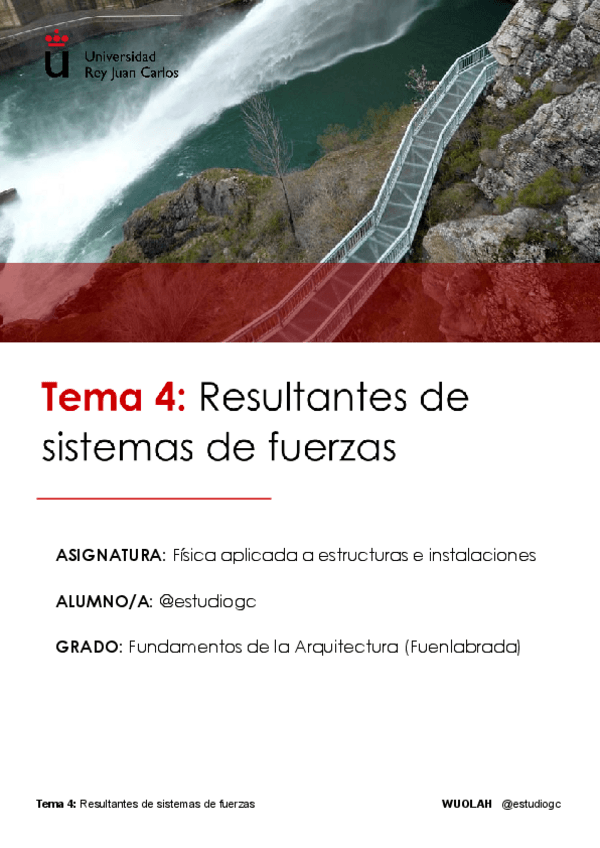 Universidad
Rey Juan Carlos

Tema 4: Resultantes de sistemas de fuerzas

ASIGNATURA: Física aplicada a estructuras e instalaciones

ALUMNO/A: @estudiogc

GRADO: Fundamentos de la Arquitectura (Fuenlabrada)

Tema 4: Resultantes de sistemas de fuerzas

WUOLAH @estudiogc